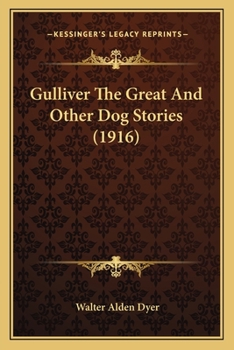 —KESSINGER'S LEGACY REPRINTS—

Gulliver The Great And Other Dog Stories (1916)

Walter Alden Dyer